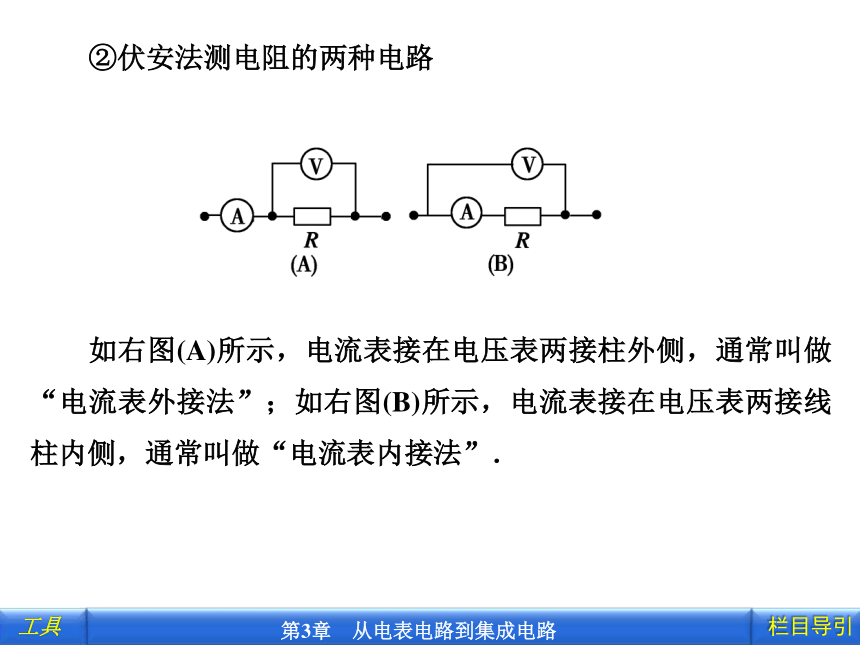 ②伏安法测电阻的两种电路

V
A
R
(A)
V
A
R
(B)

如右图(A)所示，电流表接在电压表两接柱外侧，通常叫做“电流表外接法”；如右图(B)所示，电流表接在电压表两接线柱内侧，通常叫做“电流表内接法”.

工具
第3章 从电表电路到集成电路
栏目导引